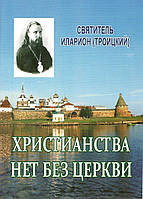 СВЯТИТЕЛЬ ИЛАРИОН (ТРОИЦКИЙ)

ХРИСТИАНСТВА НЕТ БЕЗ ЦЕРКВИ